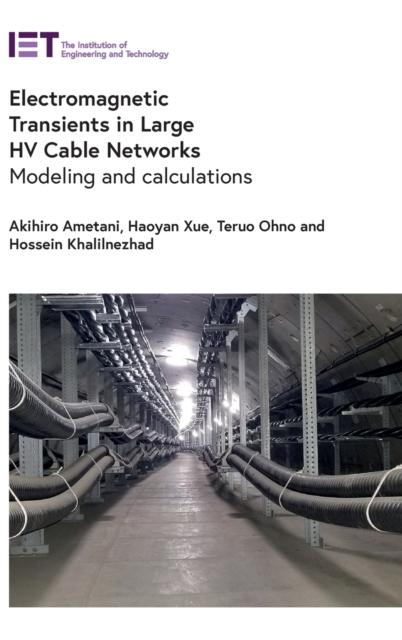 IET The Institution of Engineering and Technology

Electromagnetic Transients in Large HV Cable Networks
Modeling and calculations

Akihiro Ametani, Haoyan Xue, Teruo Ohno and Hossein Khalilnezhad